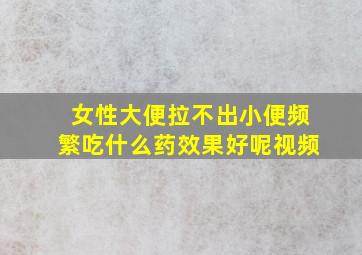 女性大便拉不出小便频繁吃什么药效果好呢视频